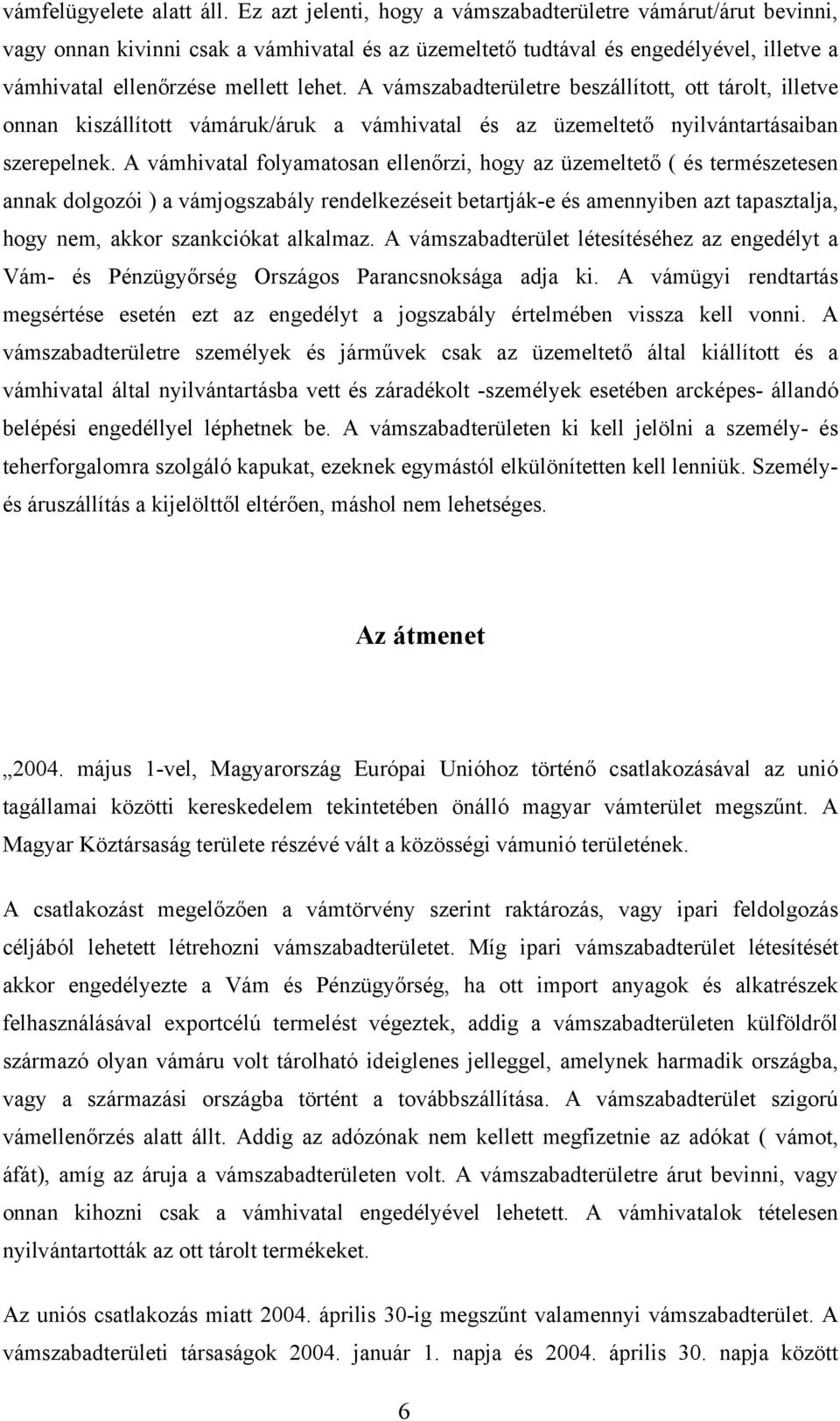 vámfelügyelete alatt áll. Ez azt jelenti, hogy a vámszabadterületre vámárut/árut bevinni, vagy onnan kivinni csak a vámhivatal és az üzemeltető tudtával és engedélyével, illetve a vámhivatal ellenőrzése mellett lehet. A vámszabadterületre beszállított, ott tárolt, illetve onnan kiszállított vámáruk/áruk a vámhivatal és az üzemeltető nyilvántartásaiban szerepelnek. A vámhivatal folyamatosan ellenőrzi, hogy az üzemeltető ( és természetesen annak dolgozói ) a vámjogszabály rendelkezéseit betartják-e és amennyiben azt tapasztalja, hogy nem, akkor szankciókat alkalmaz. A vámszabadterület létesítéséhez az engedélyt a Vám- és Pénzügyőrség Országos Parancsnoksága adja ki. A vámügyi rendtartás megsértése esetén ezt az engedélyt a jogszabály értelmében vissza kell vonni. A vámszabadterületre személyek és járművek csak az üzemeltető által kiállított és a vámhivatal által nyilvántartásba vett és záradékolt -személyek esetében arcképes- állandó belépési engedéllyel léphetnek be. A vámszabadterületen ki kell jelölni a személy- és teherforgalomra szolgáló kapukat, ezeknek egymástól elkülönítetten kell lenniük. Személy- és áruszállítás a kijelölttől eltérően, máshol nem lehetséges.

Az átmenet

„2004. május 1-vel, Magyarország Európai Unióhoz történő csatlakozásával az unió tagállamai közötti kereskedelem tekintetében önálló magyar vámterület megszűnt. A Magyar Köztársaság területe részévé vált a közösségi vámunió területének.

A csatlakozást megelőzően a vámtörvény szerint raktározás, vagy ipari feldolgozás céljából lehetett létrehozni vámszabadterületet. Míg ipari vámszabadterület létesítését akkor engedélyezte a Vám és Pénzügyőrség, ha ott import anyagok és alkatrészek felhasználásával exportcélú termelést végeztek, addig a vámszabadterületen külföldről származó olyan vámáru volt tárolható ideiglenes jelleggel, amelynek harmadik országba, vagy a származási országba történt a továbbszállítása. A vámszabadterület szigorú vámellenőrzés alatt állt. Addig az adózónak nem kellett megfizetnie az adókat ( vámot, áfát), amíg az áruja a vámszabadterületen volt. A vámszabadterületre árut bevinni, vagy onnan kihozni csak a vámhivatal engedélyével lehetett. A vámhivatalok tételesen nyilvántartották az ott tárolt termékeket.

Az uniós csatlakozás miatt 2004. április 30-ig megszűnt valamennyi vámszabadterület. A vámszabadterületi társaságok 2004. január 1. napja és 2004. április 30. napja között

6